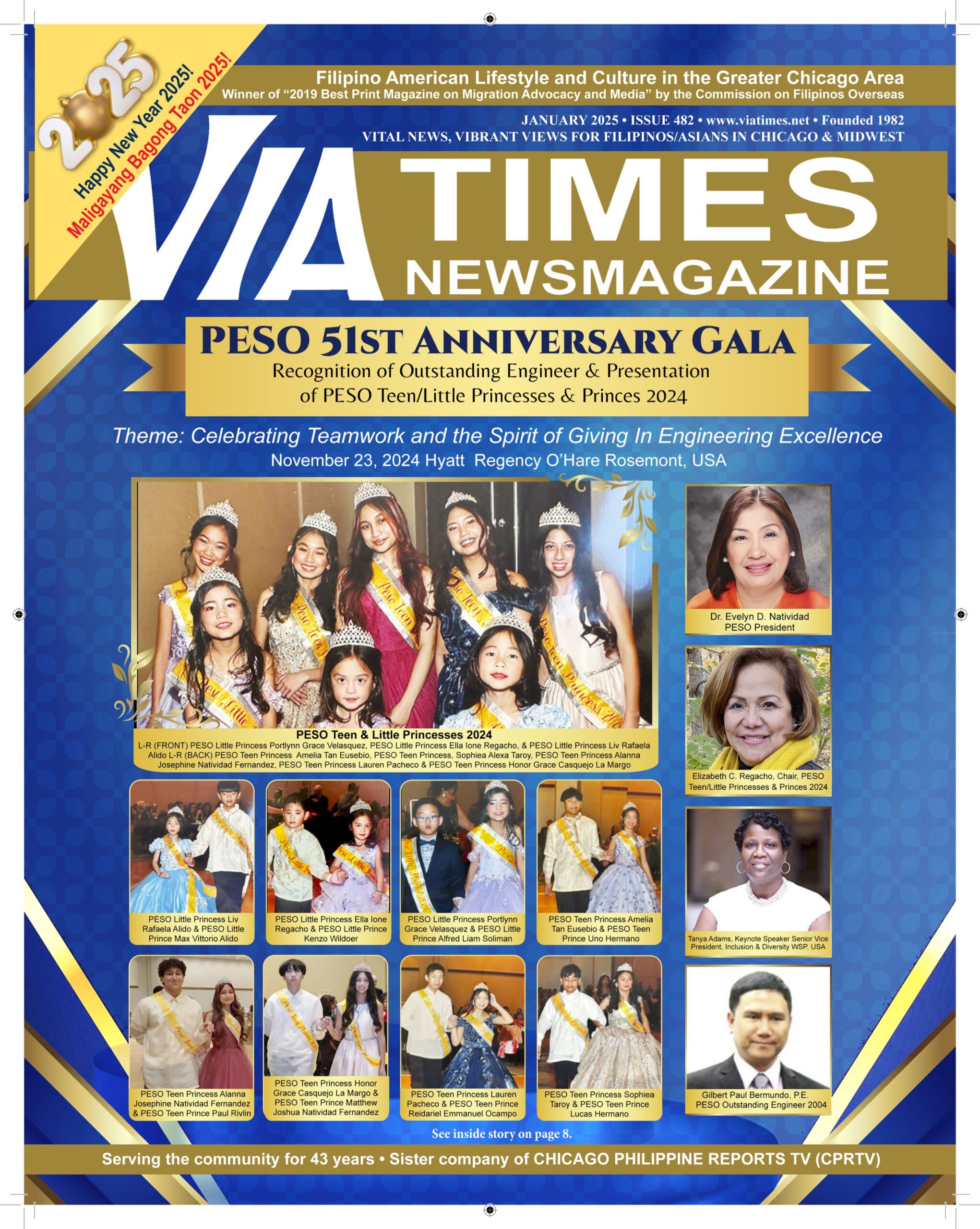 2025

Happy New Year 2025!

Maligayang Bagong Taon 2025!

Filipino American Lifestyle and Culture in the Greater Chicago Area

Winner of "2019 Best Print Magazine on Migration Advocacy and Media" by the Commission on Filipinos Overseas

JANUARY 2025 • ISSUE 482 • www.viatimes.net • Founded 1982

VITAL NEWS, VIBRANT VIEWS FOR FILIPINOS/ASIANS IN CHICAGO & MIDWEST

VIA TIMES

NEWSMAGAZINE

PESO 51ST ANNIVERSARY GALA

Recognition of Outstanding Engineer & Presentation of PESO Teen/Little Princesses & Princes 2024

Theme: Celebrating Teamwork and the Spirit of Giving In Engineering Excellence

November 23, 2024 Hyatt Regency O'Hare Rosemont, USA

PESO Teen & Little Princesses 2024

L-R (FRONT) PESO Little Princess Portlynn Grace Velasquez, PESO Little Princess Ella Ione Regacho, & PESO Little Princess Liv Rafaela Alido L-R (BACK) PESO Teen Princess Amelia Tan Eusebio, PESO Teen Princess, Sophiea Alexa Taroy, PESO Teen Princess Alanna Josephine Natividad Fernandez, PESO Teen Princess Lauren Pacheco & PESO Teen Princess Honor Grace Casquejo La Margo

PESO Little Princess Liv Rafaela Alido & PESO Little Prince Max Vittorio Alido

PESO Little Princess Ella Ione Regacho & PESO Little Prince Kenzo Wildoer

PESO Little Princess Portlynn Grace Velasquez & PESO Little Prince Alfred Liam Soliman

PESO Teen Princess Amelia Tan Eusebio & PESO Teen Prince Uno Hermano

PESO Teen Princess Alanna Josephine Natividad Fernandez & PESO Teen Prince Paul Rivlin

PESO Teen Princess Honor Grace Casquejo La Margo & PESO Teen Prince Matthew Joshua Natividad Fernandez

PESO Teen Princess Lauren Pacheco & PESO Teen Prince Reidariel Emmanuel Ocampo

PESO Teen Princess Sophiea Taroy & PESO Teen Prince Lucas Hermano

Dr. Evelyn D. Natividad
PESO President

Elizabeth C. Regacho, Chair, PESO Teen/Little Princesses & Princes 2024

Tanya Adams, Keynote Speaker Senior Vice President, Inclusion & Diversity WSP, USA

Gilbert Paul Bermundo, P.E.
PESO Outstanding Engineer 2004

See inside story on page 8.

Serving the community for 43 years • Sister company of CHICAGO PHILIPPINE REPORTS TV (CPRTV)